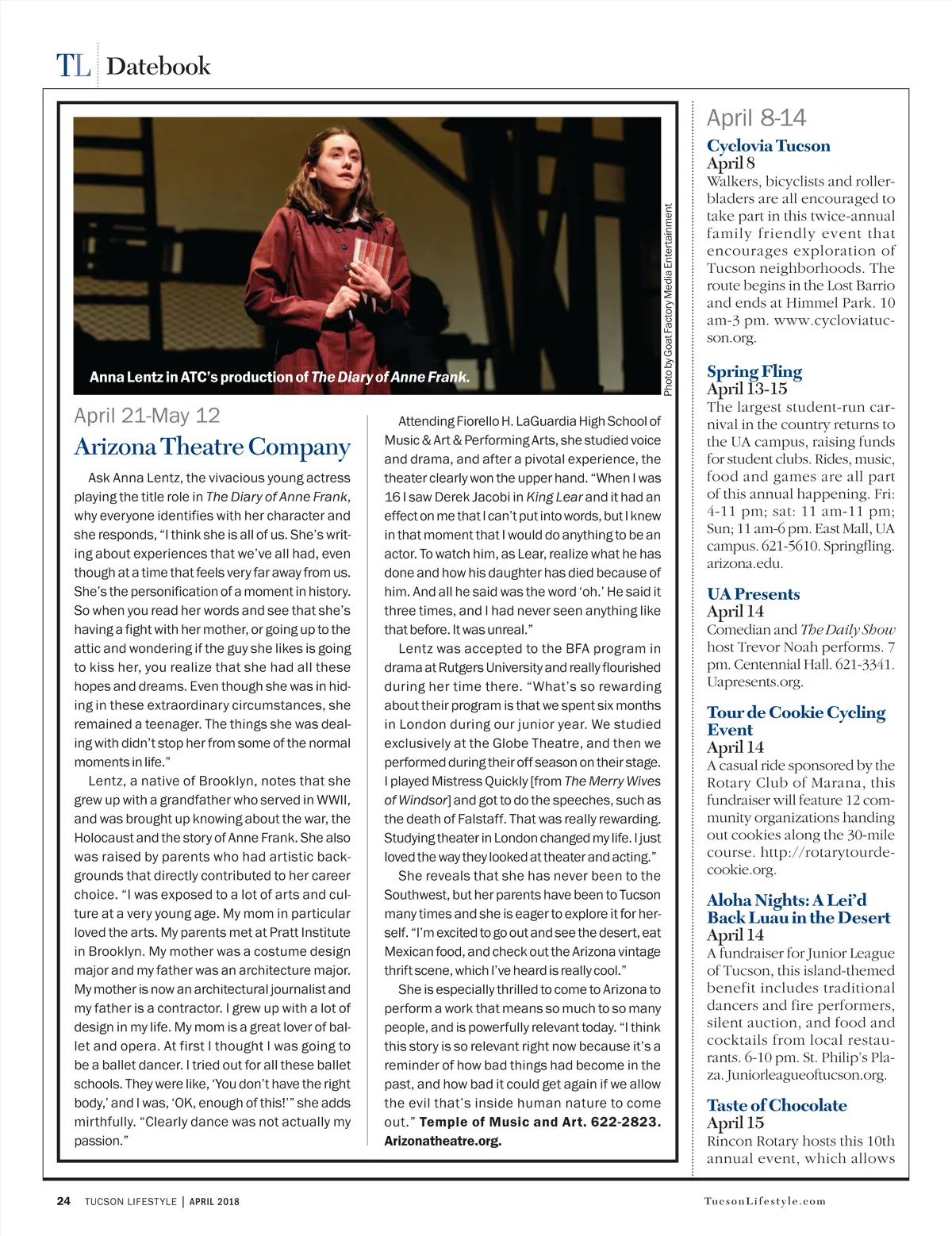 TL Datebook

Anna Lentz in ATC's production of The Diary of Anne Frank.

Photo by Goat Factory Media Entertainment

April 21-May 12

Arizona Theatre Company

Ask Anna Lentz, the vivacious young actress playing the title role in The Diary of Anne Frank, why everyone identifies with her character and she responds, "I think she is all of us. She's writing about experiences that we've all had, even though at a time that feels very far away from us. She's the personification of a moment in history. So when you read her words and see that she's having a fight with her mother, or going up to the attic and wondering if the guy she likes is going to kiss her, you realize that she had all these hopes and dreams. Even though she was in hiding in these extraordinary circumstances, she remained a teenager. The things she was dealing with didn't stop her from some of the normal moments in life."

Lentz, a native of Brooklyn, notes that she grew up with a grandfather who served in WWII, and was brought up knowing about the war, the Holocaust and the story of Anne Frank. She also was raised by parents who had artistic backgrounds that directly contributed to her career choice. "I was exposed to a lot of arts and culture at a very young age. My mom in particular loved the arts. My parents met at Pratt Institute in Brooklyn. My mother was a costume design major and my father was an architecture major. My mother is now an architectural journalist and my father is a contractor. I grew up with a lot of design in my life. My mom is a great lover of ballet and opera. At first I thought I was going to be a ballet dancer. I tried out for all these ballet schools. They were like, 'You don't have the right body,' and I was, 'OK, enough of this!'" she adds mirthfully. "Clearly dance was not actually my passion."

Attending Fiorello H. LaGuardia High School of Music & Art & Performing Arts, she studied voice and drama, and after a pivotal experience, the theater clearly won the upper hand. "When I was 16 I saw Derek Jacobi in King Lear and it had an effect on me that I can't put into words, but I knew in that moment that I would do anything to be an actor. To watch him, as Lear, realize what he has done and how his daughter has died because of him. And all he said was the word 'oh.' He said it three times, and I had never seen anything like that before. It was unreal."

Lentz was accepted to the BFA program in drama at Rutgers University and really flourished during her time there. "What's so rewarding about their program is that we spent six months in London during our junior year. We studied exclusively at the Globe Theatre, and then we performed during their off season on their stage. I played Mistress Quickly [from The Merry Wives of Windsor] and got to do the speeches, such as the death of Falstaff. That was really rewarding. Studying theater in London changed my life. I just loved the way they looked at theater and acting."

She reveals that she has never been to the Southwest, but her parents have been to Tucson many times and she is eager to explore it for herself. "I'm excited to go out and see the desert, eat Mexican food, and check out the Arizona vintage thrift scene, which I've heard is really cool."

She is especially thrilled to come to Arizona to perform a work that means so much to so many people, and is powerfully relevant today. "I think this story is so relevant right now because it's a reminder of how bad things had become in the past, and how bad it could get again if we allow the evil that's inside human nature to come out." Temple of Music and Art. 622-2823. Arizonatheatre.org.

April 8-14

Cyclovia Tucson
April 8
Walkers, bicyclists and rollerbladers are all encouraged to take part in this twice-annual family friendly event that encourages exploration of Tucson neighborhoods. The route begins in the Lost Barrio and ends at Himmel Park. 10 am-3 pm. www.cycloviatucson.org.

Spring Fling
April 13-15
The largest student-run carnival in the country returns to the UA campus, raising funds for student clubs. Rides, music, food and games are all part of this annual happening. Fri: 4-11 pm; sat: 11 am-11 pm; Sun; 11 am-6 pm. East Mall, UA campus. 621-5610. Springfling.arizona.edu.

UA Presents
April 14
Comedian and The Daily Show host Trevor Noah performs. 7 pm. Centennial Hall. 621-3341. Uapresents.org.

Tour de Cookie Cycling Event
April 14
A casual ride sponsored by the Rotary Club of Marana, this fundraiser will feature 12 community organizations handing out cookies along the 30-mile course. http://rotarytourdecookie.org.

Aloha Nights: A Lei'd Back Luau in the Desert
April 14
A fundraiser for Junior League of Tucson, this island-themed benefit includes traditional dancers and fire performers, silent auction, and food and cocktails from local restaurants. 6-10 pm. St. Philip's Plaza. Juniorleagueoftucson.org.

Taste of Chocolate
April 15
Rincon Rotary hosts this 10th annual event, which allows

24 TUCSON LIFESTYLE | APRIL 2018

TucsonLifestyle.com